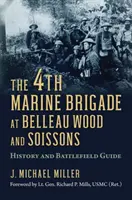 THE 4TH MARINE BRIGADE AT BELLEAU WOOD AND SOISSONS

HISTORY AND BATTLEFIELD GUIDE

J. MICHAEL MILLER

Foreword by Lt. Gen. Richard P. Mills, USMC (Ret.)